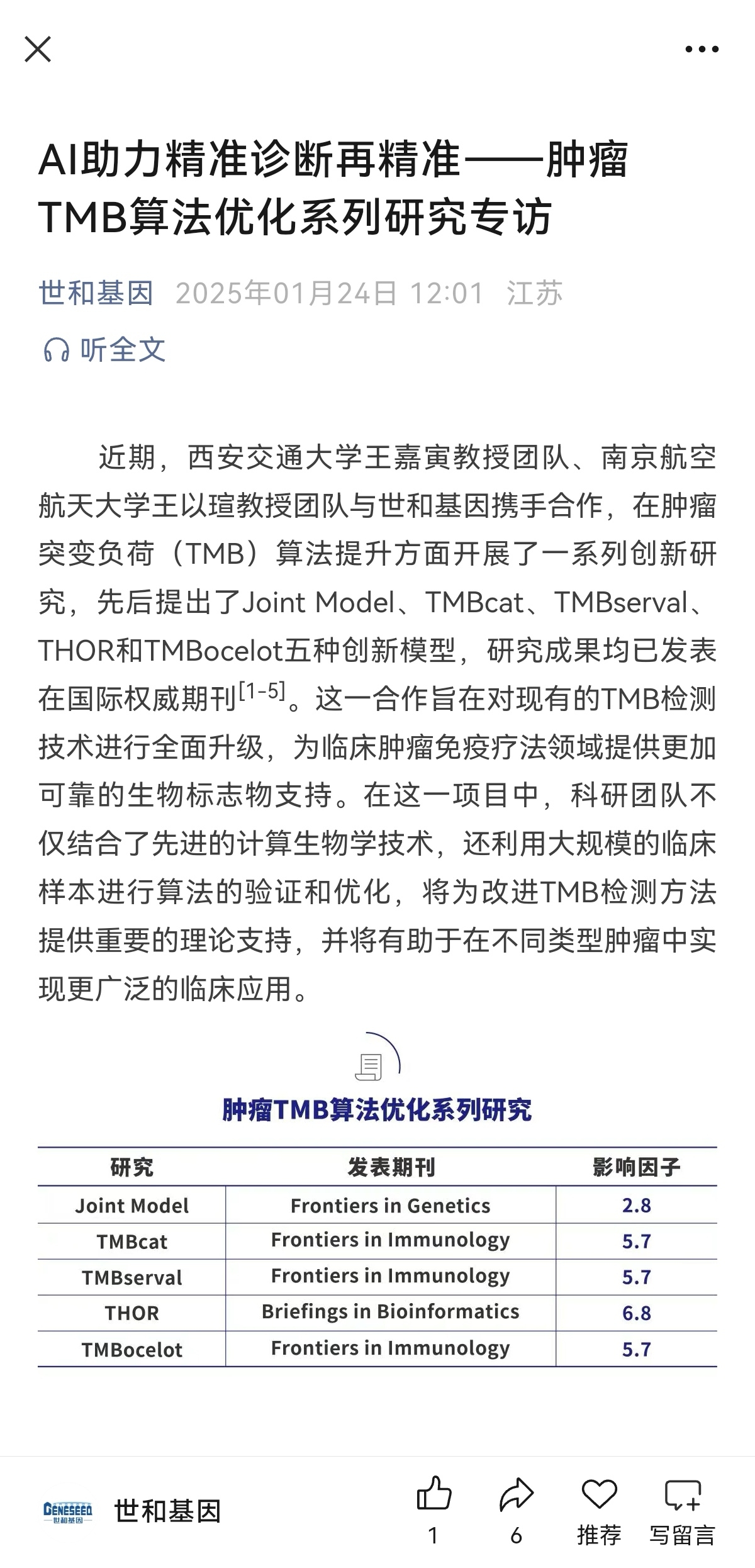 AI助力精准诊断再精准——肿瘤TMB算法优化系列研究专访

世和基因 2025年01月24日 12:01 江苏

听全文

近期，西安交通大学王嘉寅教授团队、南京航空航天大学王以瑄教授团队与世和基因携手合作，在肿瘤突变负荷（TMB）算法提升方面开展了一系列创新研究，先后提出了Joint Model、TMBcat、TMBserval、THOR和TMBocelot五种创新模型，研究成果均已发表在国际权威期刊$^{[1-5]}$。这一合作旨在对现有的TMB检测技术进行全面升级，为临床肿瘤免疫疗法领域提供更加可靠的生物标志物支持。在这一项目中，科研团队不仅结合了先进的计算生物学技术，还利用大规模的临床样本进行算法的验证和优化，将为改进TMB检测方法提供重要的理论支持，并将有助于在不同类型肿瘤中实现更广泛的临床应用。

肿瘤TMB算法优化系列研究

| 研究 | 发表期刊 | 影响因子 |
|---|---|---|
| Joint Model | Frontiers in Genetics | 2.8 |
| TMBcat | Frontiers in Immunology | 5.7 |
| TMBserval | Frontiers in Immunology | 5.7 |
| THOR | Briefings in Bioinformatics | 6.8 |
| TMBocelot | Frontiers in Immunology | 5.7 |

GENESEEQ 世和基因
世和基因
1
6
推荐
写留言